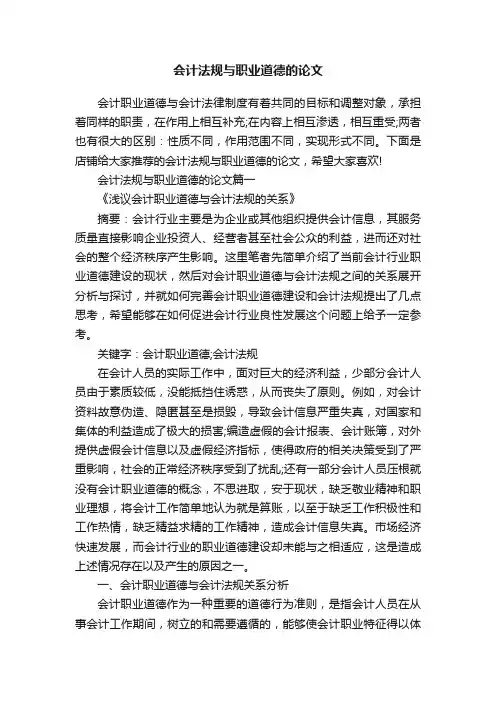 会计法规与职业道德的论文

会计职业道德与会计法律制度有着共同的目标和调整对象，承担着同样的职责，在作用上相互补充;在内容上相互渗透，相互重受;两者也有很大的区别：性质不同，作用范围不同，实现形式不同。下面是店铺给大家推荐的会计法规与职业道德的论文，希望大家喜欢!

会计法规与职业道德的论文篇一

《浅议会计职业道德与会计法规的关系》

摘要：会计行业主要是为企业或其他组织提供会计信息，其服务质量直接影响企业投资人、经营者甚至社会公众的利益，进而还对社会的整个经济秩序产生影响。这里笔者先简单介绍了当前会计行业职业道德建设的现状，然后对会计职业道德与会计法规之间的关系展开分析与探讨，并就如何完善会计职业道德建设和会计法规提出了几点思考，希望能够在如何促进会计行业良性发展这个问题上给予一定参考。

关键字：会计职业道德;会计法规

在会计人员的实际工作中，面对巨大的经济利益，少部分会计人员由于素质较低，没能抵挡住诱惑，从而丧失了原则。例如，对会计资料故意伪造、隐匿甚至是损毁，导致会计信息严重失真，对国家和集体的利益造成了极大的损害;编造虚假的会计报表、会计账簿，对外提供虚假会计信息以及虚假经济指标，使得政府的相关决策受到了严重影响，社会的正常经济秩序受到了扰乱;还有一部分会计人员压根就没有会计职业道德的概念，不思进取，安于现状，缺乏敬业精神和职业理想，将会计工作简单地认为就是算账，以至于缺乏工作积极性和工作热情，缺乏精益求精的工作精神，造成会计信息失真。市场经济快速发展，而会计行业的职业道德建设却未能与之相适应，这是造成上述情况存在以及产生的原因之一。

一、会计职业道德与会计法规关系分析

会计职业道德作为一种重要的道德行为准则，是指会计人员在从事会计工作期间，树立的和需要遵循的，能够使会计职业特征得以体